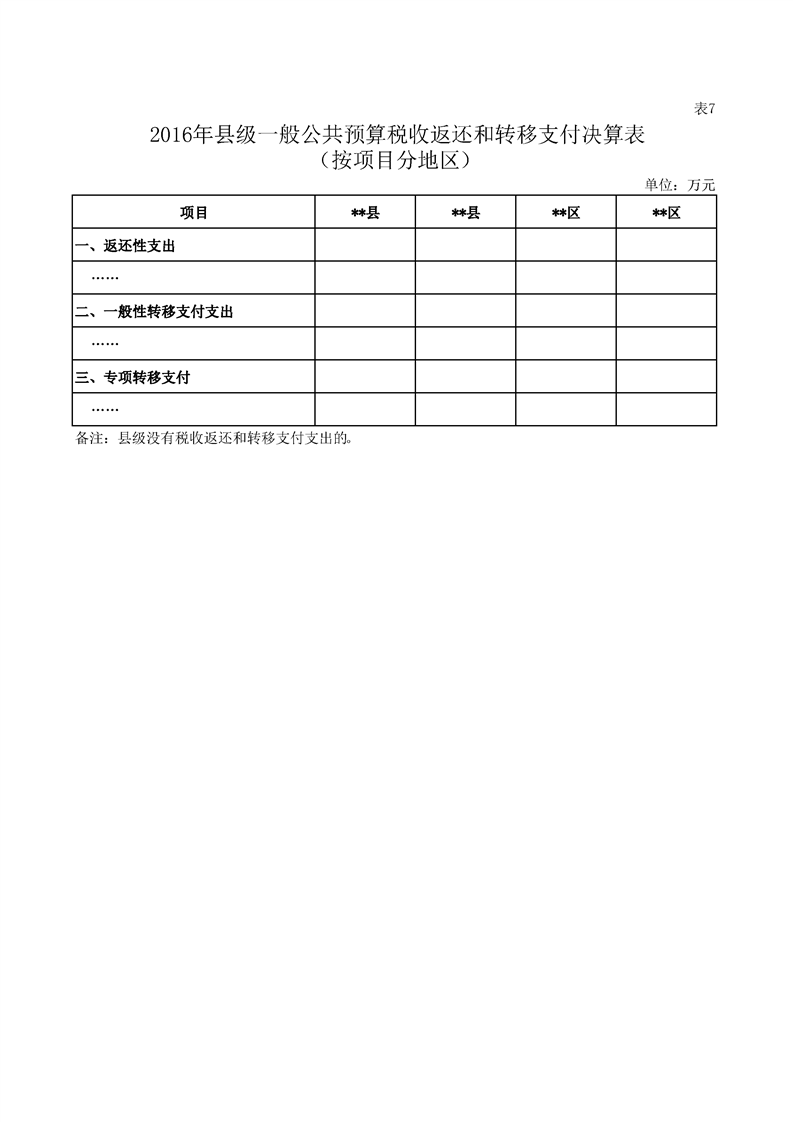 表7

2016年县级一般公共预算税收返还和转移支付决算表
（按项目分地区）

单位：万元

| 项目 | **县 | **县 | **区 | **区 |
|---|---|---|---|---|
| 一、返还性支出 | | | | |
| …… | | | | |
| 二、一般性转移支付支出 | | | | |
| …… | | | | |
| 三、专项转移支付 | | | | |
| …… | | | | |

备注：县级没有税收返还和转移支付支出的。